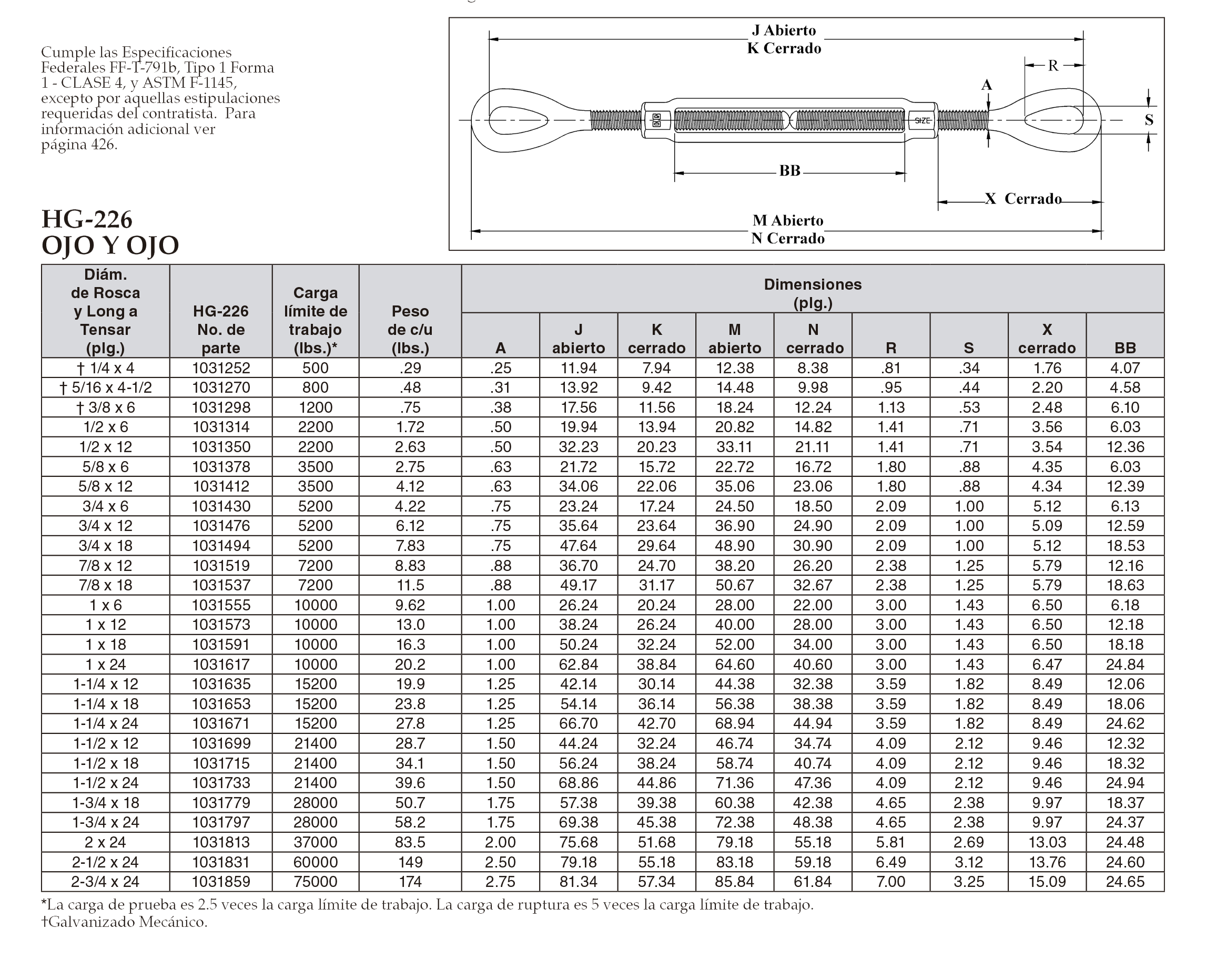 Cumple las Especificaciones Federales FF-T-791b, Tipo 1 Forma 1 - CLASE 4, y ASTM F-1145, excepto por aquellas estipulaciones requeridas del contratista. Para información adicional ver página 426.

J Abierto
K Cerrado
R
A
S
SIZE
BB
X Cerrado
M Abierto
N Cerrado

HG-226
OJO Y OJO

| Diám. de Rosca y Long a Tensar (plg.) | HG-226 No. de parte | Carga límite de trabajo (lbs.)* | Peso de c/u (lbs.) | Dimensiones (plg.) A | J abierto | K cerrado | M abierto | N cerrado | R | S | X cerrado | BB |
|---|---|---|---|---|---|---|---|---|---|---|---|---|
| † 1/4 x 4 | 1031252 | 500 | .29 | .25 | 11.94 | 7.94 | 12.38 | 8.38 | .81 | .34 | 1.76 | 4.07 |
| † 5/16 x 4-1/2 | 1031270 | 800 | .48 | .31 | 13.92 | 9.42 | 14.48 | 9.98 | .95 | .44 | 2.20 | 4.58 |
| † 3/8 x 6 | 1031298 | 1200 | .75 | .38 | 17.56 | 11.56 | 18.24 | 12.24 | 1.13 | .53 | 2.48 | 6.10 |
| 1/2 x 6 | 1031314 | 2200 | 1.72 | .50 | 19.94 | 13.94 | 20.82 | 14.82 | 1.41 | .71 | 3.56 | 6.03 |
| 1/2 x 12 | 1031350 | 2200 | 2.63 | .50 | 32.23 | 20.23 | 33.11 | 21.11 | 1.41 | .71 | 3.54 | 12.36 |
| 5/8 x 6 | 1031378 | 3500 | 2.75 | .63 | 21.72 | 15.72 | 22.72 | 16.72 | 1.80 | .88 | 4.35 | 6.03 |
| 5/8 x 12 | 1031412 | 3500 | 4.12 | .63 | 34.06 | 22.06 | 35.06 | 23.06 | 1.80 | .88 | 4.34 | 12.39 |
| 3/4 x 6 | 1031430 | 5200 | 4.22 | .75 | 23.24 | 17.24 | 24.50 | 18.50 | 2.09 | 1.00 | 5.12 | 6.13 |
| 3/4 x 12 | 1031476 | 5200 | 6.12 | .75 | 35.64 | 23.64 | 36.90 | 24.90 | 2.09 | 1.00 | 5.09 | 12.59 |
| 3/4 x 18 | 1031494 | 5200 | 7.83 | .75 | 47.64 | 29.64 | 48.90 | 30.90 | 2.09 | 1.00 | 5.12 | 18.53 |
| 7/8 x 12 | 1031519 | 7200 | 8.83 | .88 | 36.70 | 24.70 | 38.20 | 26.20 | 2.38 | 1.25 | 5.79 | 12.16 |
| 7/8 x 18 | 1031537 | 7200 | 11.5 | .88 | 49.17 | 31.17 | 50.67 | 32.67 | 2.38 | 1.25 | 5.79 | 18.63 |
| 1 x 6 | 1031555 | 10000 | 9.62 | 1.00 | 26.24 | 20.24 | 28.00 | 22.00 | 3.00 | 1.43 | 6.50 | 6.18 |
| 1 x 12 | 1031573 | 10000 | 13.0 | 1.00 | 38.24 | 26.24 | 40.00 | 28.00 | 3.00 | 1.43 | 6.50 | 12.18 |
| 1 x 18 | 1031591 | 10000 | 16.3 | 1.00 | 50.24 | 32.24 | 52.00 | 34.00 | 3.00 | 1.43 | 6.50 | 18.18 |
| 1 x 24 | 1031617 | 10000 | 20.2 | 1.00 | 62.84 | 38.84 | 64.60 | 40.60 | 3.00 | 1.43 | 6.47 | 24.84 |
| 1-1/4 x 12 | 1031635 | 15200 | 19.9 | 1.25 | 42.14 | 30.14 | 44.38 | 32.38 | 3.59 | 1.82 | 8.49 | 12.06 |
| 1-1/4 x 18 | 1031653 | 15200 | 23.8 | 1.25 | 54.14 | 36.14 | 56.38 | 38.38 | 3.59 | 1.82 | 8.49 | 18.06 |
| 1-1/4 x 24 | 1031671 | 15200 | 27.8 | 1.25 | 66.70 | 42.70 | 68.94 | 44.94 | 3.59 | 1.82 | 8.49 | 24.62 |
| 1-1/2 x 12 | 1031699 | 21400 | 28.7 | 1.50 | 44.24 | 32.24 | 46.74 | 34.74 | 4.09 | 2.12 | 9.46 | 12.32 |
| 1-1/2 x 18 | 1031715 | 21400 | 34.1 | 1.50 | 56.24 | 38.24 | 58.74 | 40.74 | 4.09 | 2.12 | 9.46 | 18.32 |
| 1-1/2 x 24 | 1031733 | 21400 | 39.6 | 1.50 | 68.86 | 44.86 | 71.36 | 47.36 | 4.09 | 2.12 | 9.46 | 24.94 |
| 1-3/4 x 18 | 1031779 | 28000 | 50.7 | 1.75 | 57.38 | 39.38 | 60.38 | 42.38 | 4.65 | 2.38 | 9.97 | 18.37 |
| 1-3/4 x 24 | 1031797 | 28000 | 58.2 | 1.75 | 69.38 | 45.38 | 72.38 | 48.38 | 4.65 | 2.38 | 9.97 | 24.37 |
| 2 x 24 | 1031813 | 37000 | 83.5 | 2.00 | 75.68 | 51.68 | 79.18 | 55.18 | 5.81 | 2.69 | 13.03 | 24.48 |
| 2-1/2 x 24 | 1031831 | 60000 | 149 | 2.50 | 79.18 | 55.18 | 83.18 | 59.18 | 6.49 | 3.12 | 13.76 | 24.60 |
| 2-3/4 x 24 | 1031859 | 75000 | 174 | 2.75 | 81.34 | 57.34 | 85.84 | 61.84 | 7.00 | 3.25 | 15.09 | 24.65 |

*La carga de prueba es 2.5 veces la carga límite de trabajo. La carga de ruptura es 5 veces la carga límite de trabajo.
†Galvanizado Mecánico.